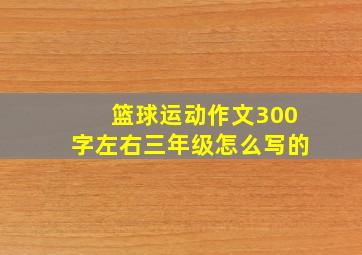 篮球运动作文300字左右三年级怎么写的